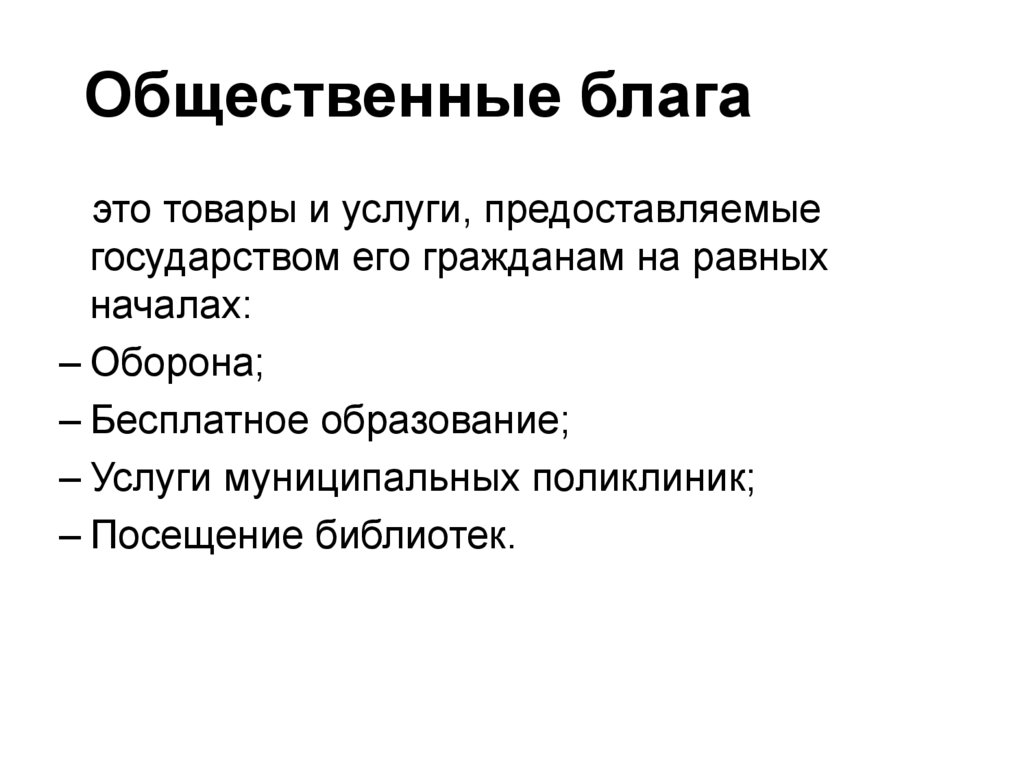 Общественные блага

это товары и услуги, предоставляемые государством его гражданам на равных началах:

– Оборона;
– Бесплатное образование;
– Услуги муниципальных поликлиник;
– Посещение библиотек.